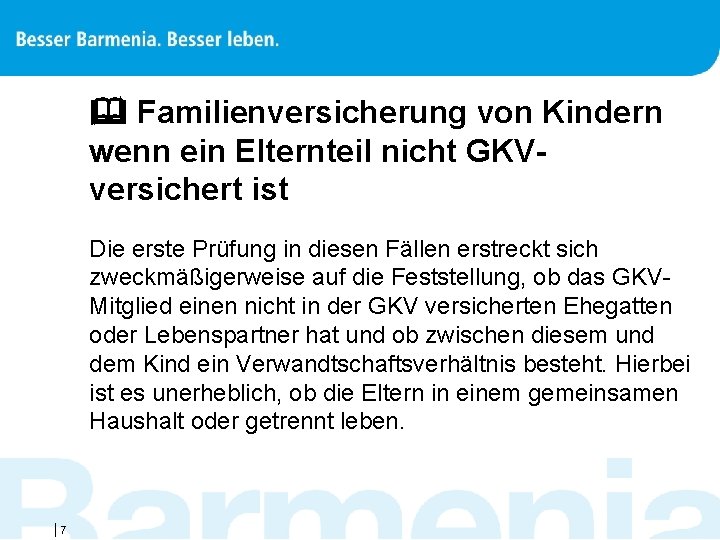 Besser Barmenia. Besser leben.

Familienversicherung von Kindern wenn ein Elternteil nicht GKV-versichert ist

Die erste Prüfung in diesen Fällen erstreckt sich zweckmäßigerweise auf die Feststellung, ob das GKV-Mitglied einen nicht in der GKV versicherten Ehegatten oder Lebenspartner hat und ob zwischen diesem und dem Kind ein Verwandtschaftsverhältnis besteht. Hierbei ist es unerheblich, ob die Eltern in einem gemeinsamen Haushalt oder getrennt leben.

Barmenia

7